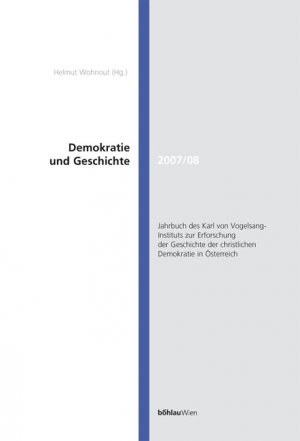 Helmut Wohnout (Hg.)

Demokratie und Geschichte

2007/08

Jahrbuch des Karl von Vogelsang-Instituts zur Erforschung der Geschichte der christlichen Demokratie in Österreich

böhlauWien